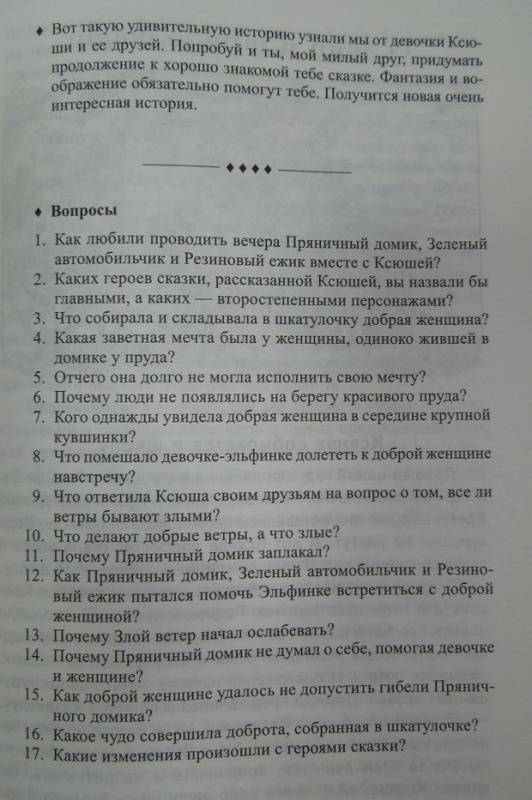 ♦ Вот такую удивительную историю узнали мы от девочки Ксюши и ее друзей. Попробуй и ты, мой милый друг, придумать продолжение к хорошо знакомой тебе сказке. Фантазия и воображение обязательно помогут тебе. Получится новая очень интересная история.

♦♦♦♦

♦ Вопросы

1. Как любили проводить вечера Пряничный домик, Зеленый автомобильчик и Резиновый ежик вместе с Ксюшей?
2. Каких героев сказки, рассказанной Ксюшей, вы назвали бы главными, а каких — второстепенными персонажами?
3. Что собирала и складывала в шкатулочку добрая женщина?
4. Какая заветная мечта была у женщины, одиноко жившей в домике у пруда?
5. Отчего она долго не могла исполнить свою мечту?
6. Почему люди не появлялись на берегу красивого пруда?
7. Кого однажды увидела добрая женщина в середине крупной кувшинки?
8. Что помешало девочке-эльфинке долететь к доброй женщине навстречу?
9. Что ответила Ксюша своим друзьям на вопрос о том, все ли ветры бывают злыми?
10. Что делают добрые ветры, а что злые?
11. Почему Пряничный домик заплакал?
12. Как Пряничный домик, Зеленый автомобильчик и Резиновый ежик пытался помочь Эльфинке встретиться с доброй женщиной?
13. Почему Злой ветер начал ослабевать?
14. Почему Пряничный домик не думал о себе, помогая девочке и женщине?
15. Как доброй женщине удалось не допустить гибели Пряничного домика?
16. Какое чудо совершила доброта, собранная в шкатулочке?
17. Какие изменения произошли с героями сказки?